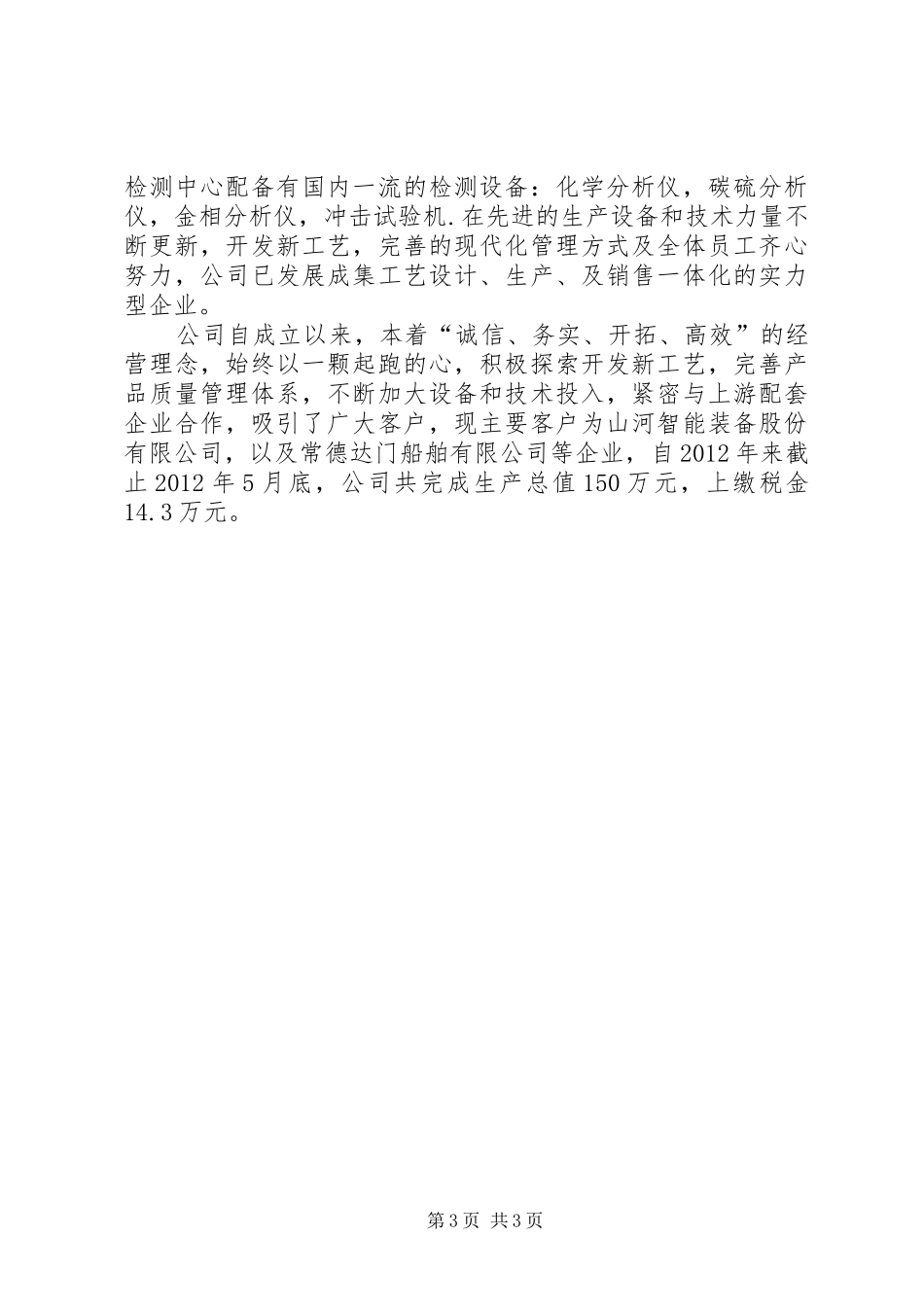 检测中心配备有国内一流的检测设备：化学分析仪，碳硫分析仪，金相分析仪，冲击试验机.在先进的生产设备和技术力量不断更新，开发新工艺，完善的现代化管理方式及全体员工齐心努力，公司已发展成集工艺设计、生产、及销售一体化的实力型企业。

公司自成立以来，本着“诚信、务实、开拓、高效”的经营理念，始终以一颗起跑的心，积极探索开发新工艺，完善产品质量管理体系，不断加大设备和技术投入，紧密与上游配套企业合作，吸引了广大客户，现主要客户为山河智能装备股份有限公司，以及常德达门船舶有限公司等企业，自2012年来截止2012年5月底，公司共完成生产总值150万元，上缴税金14.3万元。

第3页 共3页